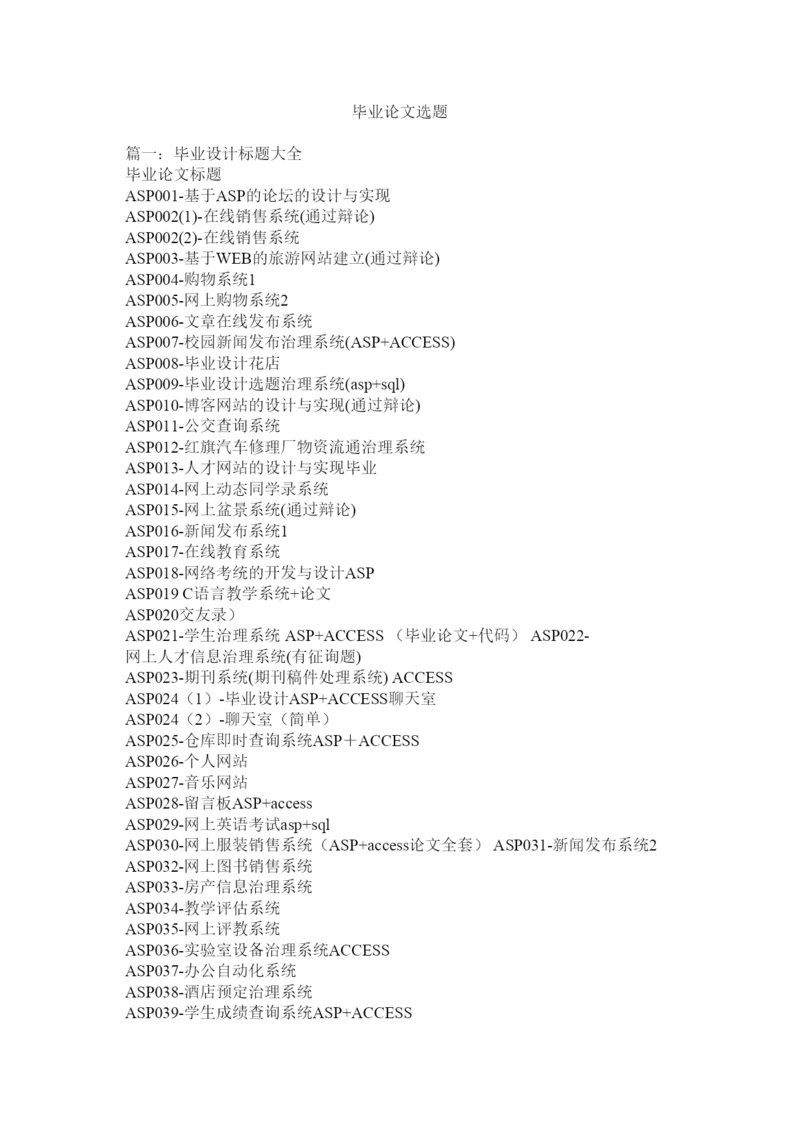 毕业论文选题

篇一：毕业设计标题大全
毕业论文标题
ASP001-基于ASP的论坛的设计与实现
ASP002(1)-在线销售系统(通过辩论)
ASP002(2)-在线销售系统
ASP003-基于WEB的旅游网站建立(通过辩论)
ASP004-购物系统1
ASP005-网上购物系统2
ASP006-文章在线发布系统
ASP007-校园新闻发布治理系统(ASP+ACCESS)
ASP008-毕业设计花店
ASP009-毕业设计选题治理系统(asp+sql)
ASP010-博客网站的设计与实现(通过辩论)
ASP011-公交查询系统
ASP012-红旗汽车修理厂物资流通治理系统
ASP013-人才网站的设计与实现毕业
ASP014-网上动态同学录系统
ASP015-网上盆景系统(通过辩论)
ASP016-新闻发布系统1
ASP017-在线教育系统
ASP018-网络考统的开发与设计ASP
ASP019 C语言教学系统+论文
ASP020交友录）
ASP021-学生治理系统 ASP+ACCESS （毕业论文+代码） ASP022-网上人才信息治理系统(有征询题)
ASP023-期刊系统(期刊稿件处理系统) ACCESS
ASP024（1）-毕业设计ASP+ACCESS聊天室
ASP024（2）-聊天室（简单）
ASP025-仓库即时查询系统ASP＋ACCESS
ASP026-个人网站
ASP027-音乐网站
ASP028-留言板ASP+access
ASP029-网上英语考试asp+sql
ASP030-网上服装销售系统（ASP+access论文全套） ASP031-新闻发布系统2
ASP032-网上图书销售系统
ASP033-房产信息治理系统
ASP034-教学评估系统
ASP035-网上评教系统
ASP036-实验室设备治理系统ACCESS
ASP037-办公自动化系统
ASP038-酒店预定治理系统
ASP039-学生成绩查询系统ASP+ACCESS